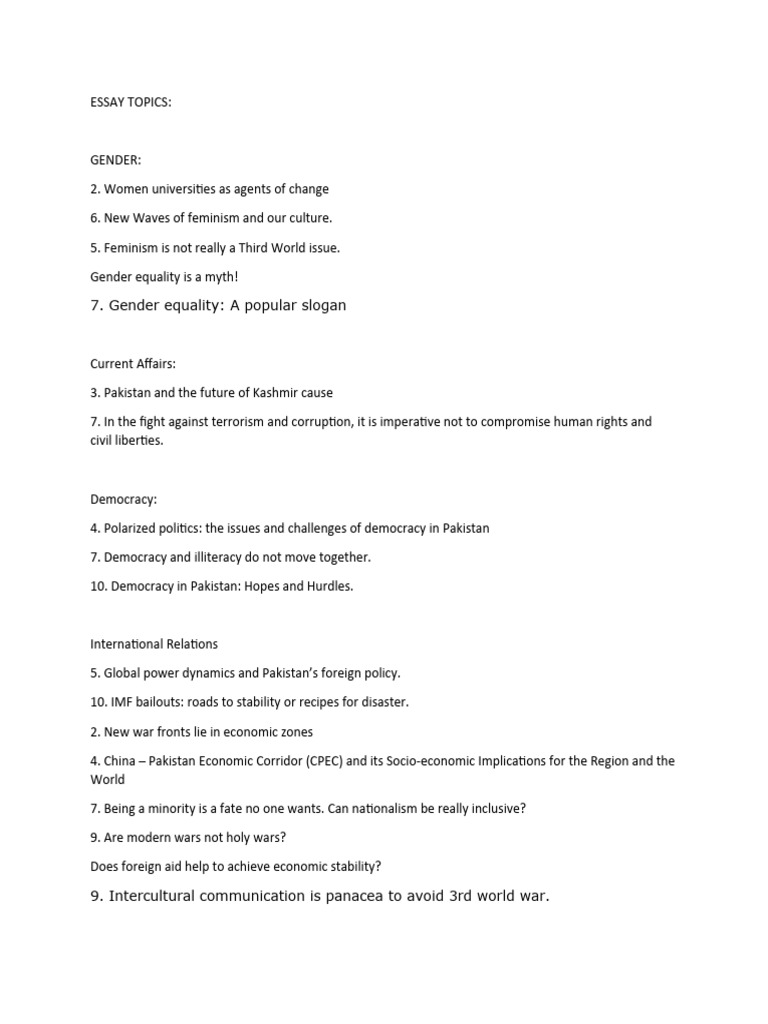 ESSAY TOPICS:

GENDER:

2. Women universities as agents of change

6. New Waves of feminism and our culture.

5. Feminism is not really a Third World issue.

Gender equality is a myth!

7. Gender equality: A popular slogan

Current Affairs:

3. Pakistan and the future of Kashmir cause

7. In the fight against terrorism and corruption, it is imperative not to compromise human rights and civil liberties.

Democracy:

4. Polarized politics: the issues and challenges of democracy in Pakistan

7. Democracy and illiteracy do not move together.

10. Democracy in Pakistan: Hopes and Hurdles.

International Relations

5. Global power dynamics and Pakistan's foreign policy.

10. IMF bailouts: roads to stability or recipes for disaster.

2. New war fronts lie in economic zones

4. China – Pakistan Economic Corridor (CPEC) and its Socio-economic Implications for the Region and the World

7. Being a minority is a fate no one wants. Can nationalism be really inclusive?

9. Are modern wars not holy wars?

Does foreign aid help to achieve economic stability?

9. Intercultural communication is panacea to avoid 3rd world war.